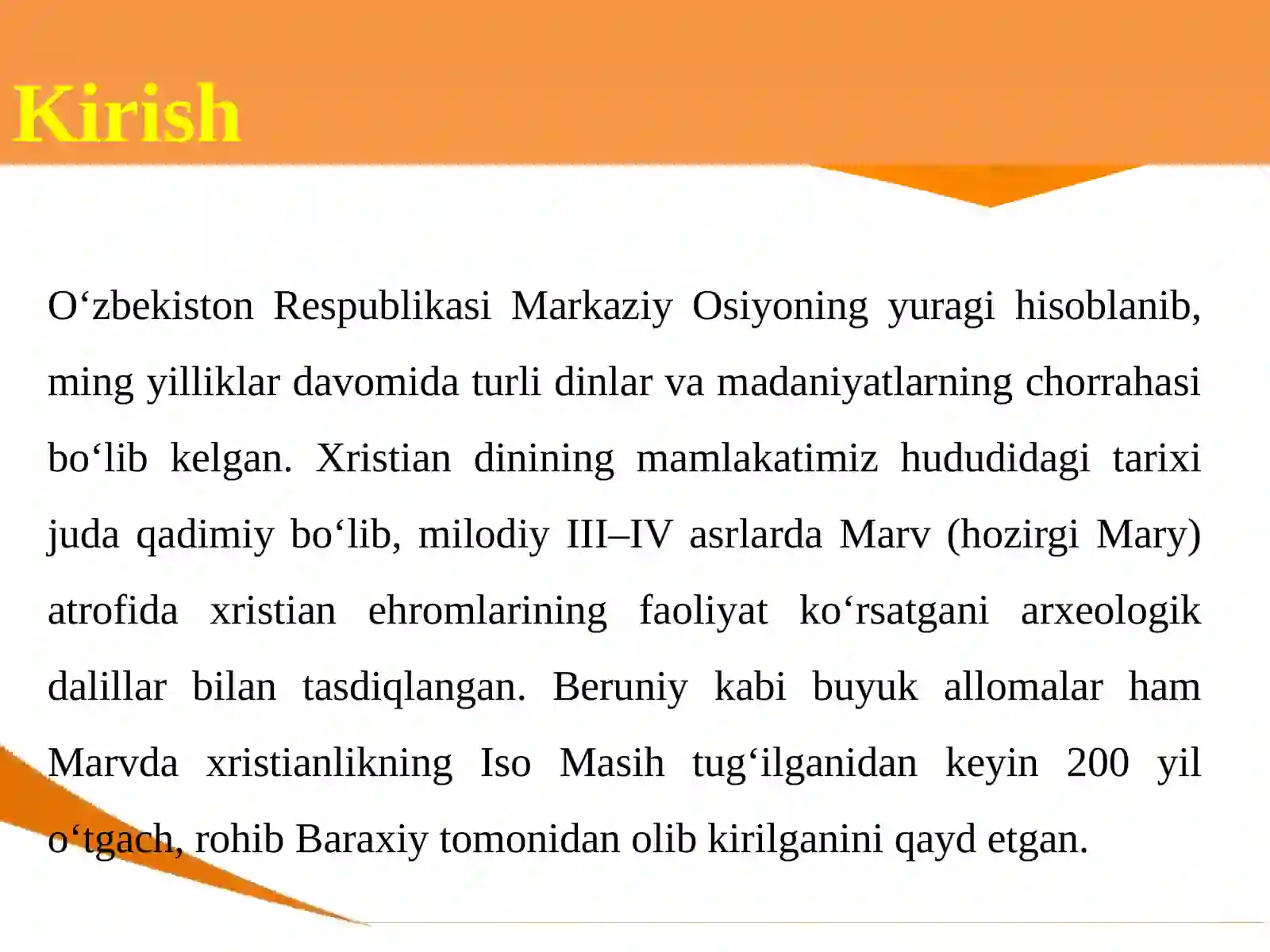 Kirish

O‘zbekiston Respublikasi Markaziy Osiyoning yuragi hisoblanib, ming yilliklar davomida turli dinlar va madaniyatlarning chorrahasi bo‘lib kelgan. Xristian dinining mamlakatimiz hududidagi tarixi juda qadimiy bo‘lib, milodiy III–IV asrlarda Marv (hozirgi Mary) atrofida xristian ehromlarining faoliyat ko‘rsatgani arxeologik dalillar bilan tasdiqlangan. Beruniy kabi buyuk allomalar ham Marvda xristianlikning Iso Masih tug‘ilganidan keyin 200 yil o‘tgach, rohib Baraxiy tomonidan olib kirilganini qayd etgan.